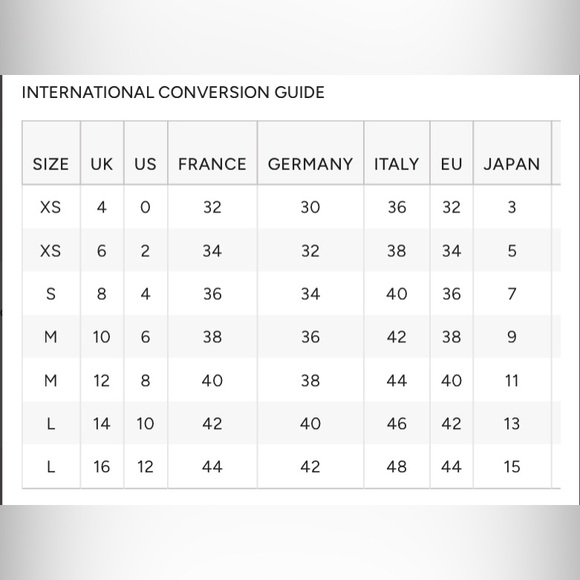 INTERNATIONAL CONVERSION GUIDE

| SIZE | UK | US | FRANCE | GERMANY | ITALY | EU | JAPAN |
|---|---|---|---|---|---|---|---|
| XS | 4 | 0 | 32 | 30 | 36 | 32 | 3 |
| XS | 6 | 2 | 34 | 32 | 38 | 34 | 5 |
| S | 8 | 4 | 36 | 34 | 40 | 36 | 7 |
| M | 10 | 6 | 38 | 36 | 42 | 38 | 9 |
| M | 12 | 8 | 40 | 38 | 44 | 40 | 11 |
| L | 14 | 10 | 42 | 40 | 46 | 42 | 13 |
| L | 16 | 12 | 44 | 42 | 48 | 44 | 15 |